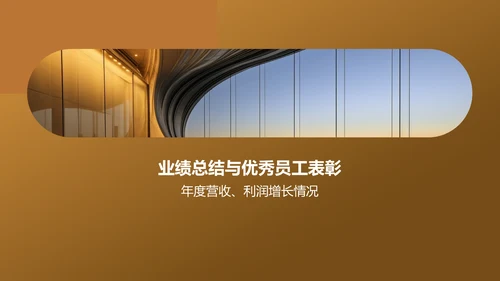 业绩总结与优秀员工表彰

年度营收、利润增长情况